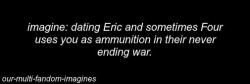 imagine: dating Eric and sometimes Four uses you as ammunition in their never ending war.

our-multi-fandom-imagines